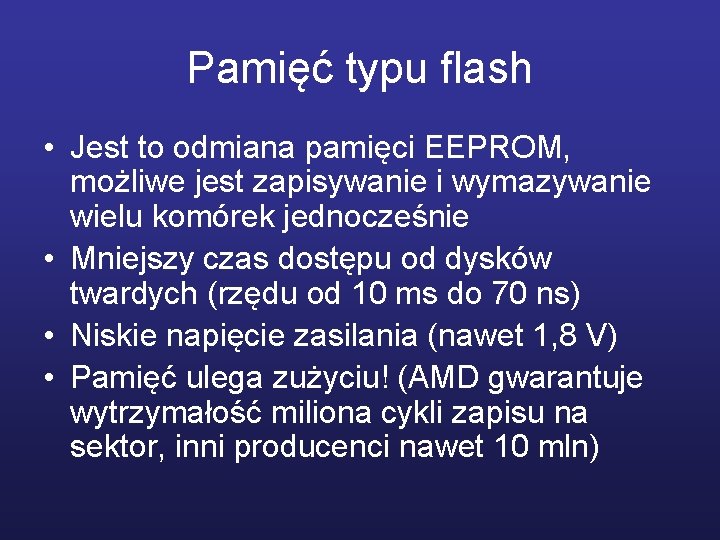 Pamięć typu flash

• Jest to odmiana pamięci EEPROM, możliwe jest zapisywanie i wymazywanie wielu komórek jednocześnie
• Mniejszy czas dostępu od dysków twardych (rzędu od 10 ms do 70 ns)
• Niskie napięcie zasilania (nawet 1,8 V)
• Pamięć ulega zużyciu! (AMD gwarantuje wytrzymałość miliona cykli zapisu na sektor, inni producenci nawet 10 mln)